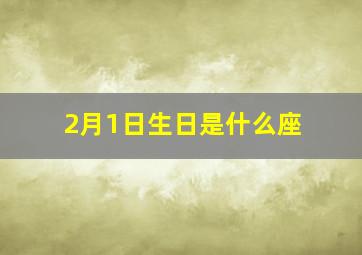 2月1日生日是什么座